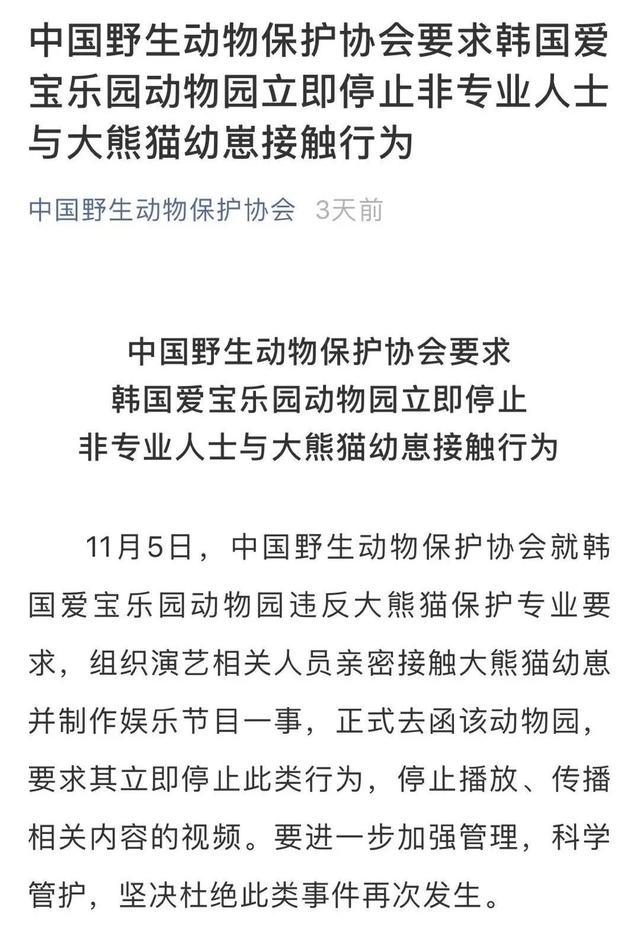 中国野生动物保护协会要求韩国爱宝乐园动物园立即停止非专业人士与大熊猫幼崽接触行为

中国野生动物保护协会 3天前

中国野生动物保护协会要求
韩国爱宝乐园动物园立即停止
非专业人士与大熊猫幼崽接触行为

11月5日，中国野生动物保护协会就韩国爱宝乐园动物园违反大熊猫保护专业要求，组织演艺相关人员亲密接触大熊猫幼崽并制作娱乐节目一事，正式去函该动物园，要求其立即停止此类行为，停止播放、传播相关内容的视频。要进一步加强管理，科学管护，坚决杜绝此类事件再次发生。